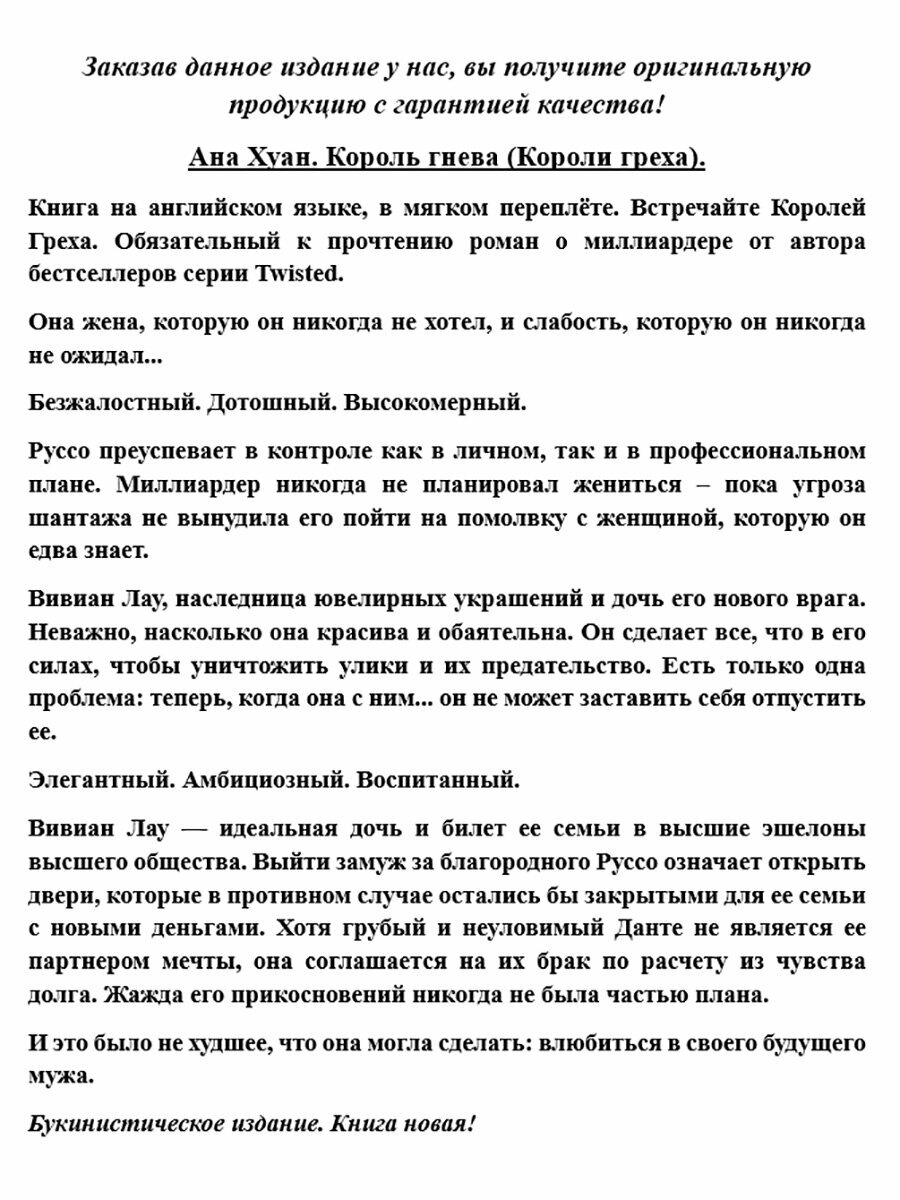 Заказав данное издание у нас, вы получите оригинальную продукцию с гарантией качества!

Ана Хуан. Король гнева (Короли греха).

Книга на английском языке, в мягком переплёте. Встречайте Королей Греха. Обязательный к прочтению роман о миллиардере от автора бестселлеров серии Twisted.

Она жена, которую он никогда не хотел, и слабость, которую он никогда не ожидал...

Безжалостный. Дотошный. Высокомерный.

Руссо преуспевает в контроле как в личном, так и в профессиональном плане. Миллиардер никогда не планировал жениться – пока угроза шантажа не вынудила его пойти на помолвку с женщиной, которую он едва знает.

Вивиан Лау, наследница ювелирных украшений и дочь его нового врага. Неважно, насколько она красива и обаятельна. Он сделает все, что в его силах, чтобы уничтожить улики и их предательство. Есть только одна проблема: теперь, когда она с ним... он не может заставить себя отпустить ее.

Элегантный. Амбициозный. Воспитанный.

Вивиан Лау — идеальная дочь и билет ее семьи в высшие эшелоны высшего общества. Выйти замуж за благородного Руссо означает открыть двери, которые в противном случае остались бы закрытыми для ее семьи с новыми деньгами. Хотя грубый и неуловимый Данте не является ее партнером мечты, она соглашается на их брак по расчету из чувства долга. Жажда его прикосновений никогда не была частью плана.

И это было не худшее, что она могла сделать: влюбиться в своего будущего мужа.

Букинистическое издание. Книга новая!